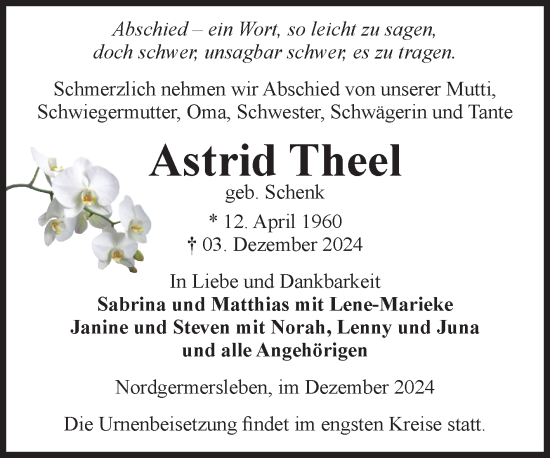 Abschied – ein Wort, so leicht zu sagen,
doch schwer, unsagbar schwer, es zu tragen.

Schmerzlich nehmen wir Abschied von unserer Mutti, Schwiegermutter, Oma, Schwester, Schwägerin und Tante

Astrid Theel
geb. Schenk

* 12. April 1960
† 03. Dezember 2024

In Liebe und Dankbarkeit
Sabrina und Matthias mit Lene-Marieke
Janine und Steven mit Norah, Lenny und Juna
und alle Angehörigen

Nordgermersleben, im Dezember 2024

Die Urnenbeisetzung findet im engsten Kreise statt.